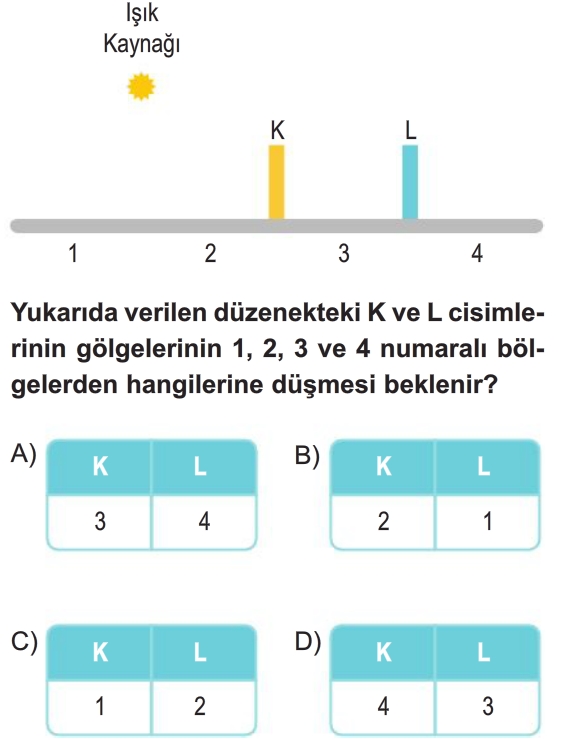 Işık Kaynağı

K

L

1

2

3

4

Yukarıda verilen düzenekteki K ve L cisimlerinin gölgelerinin 1, 2, 3 ve 4 numaralı bölgelerden hangilerine düşmesi beklenir?

A)
| K | L |
|---|---|
| 3 | 4 |

B)
| K | L |
|---|---|
| 2 | 1 |

C)
| K | L |
|---|---|
| 1 | 2 |

D)
| K | L |
|---|---|
| 4 | 3 |